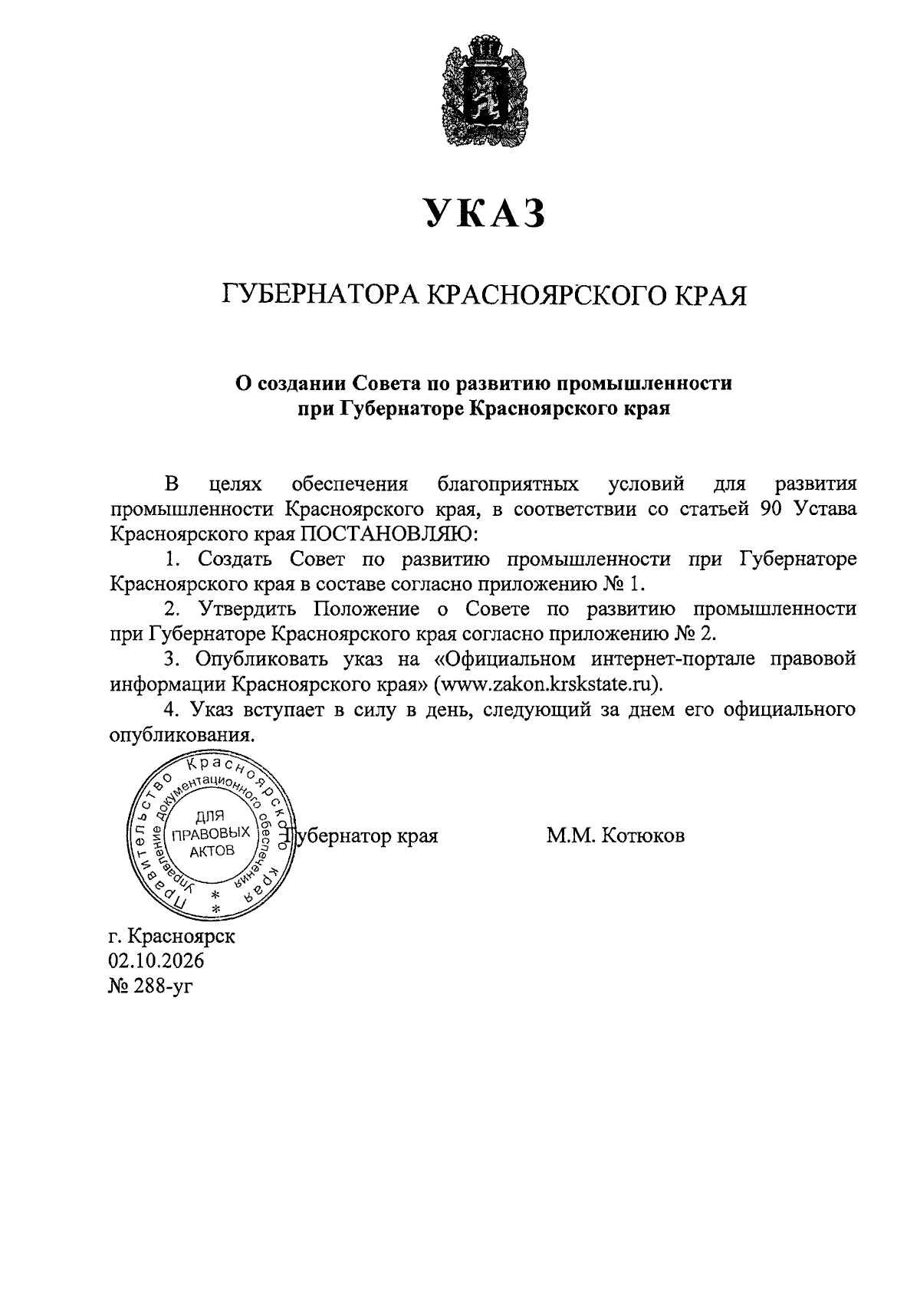 УКАЗ

ГУБЕРНАТОРА КРАСНОЯРСКОГО КРАЯ

О создании Совета по развитию промышленности
при Губернаторе Красноярского края

В целях обеспечения благоприятных условий для развития промышленности Красноярского края, в соответствии со статьей 90 Устава Красноярского края ПОСТАНОВЛЯЮ:

1. Создать Совет по развитию промышленности при Губернаторе Красноярского края в составе согласно приложению № 1.

2. Утвердить Положение о Совете по развитию промышленности при Губернаторе Красноярского края согласно приложению № 2.

3. Опубликовать указ на «Официальном интернет-портале правовой информации Красноярского края» (www.zakon.krskstate.ru).

4. Указ вступает в силу в день, следующий за днем его официального опубликования.

Правительство Красноярского края
Управление документационного обеспечения
ДЛЯ
ПРАВОВЫХ
АКТОВ

Губернатор края М.М. Котюков

г. Красноярск
02.10.2026
№ 288-уг